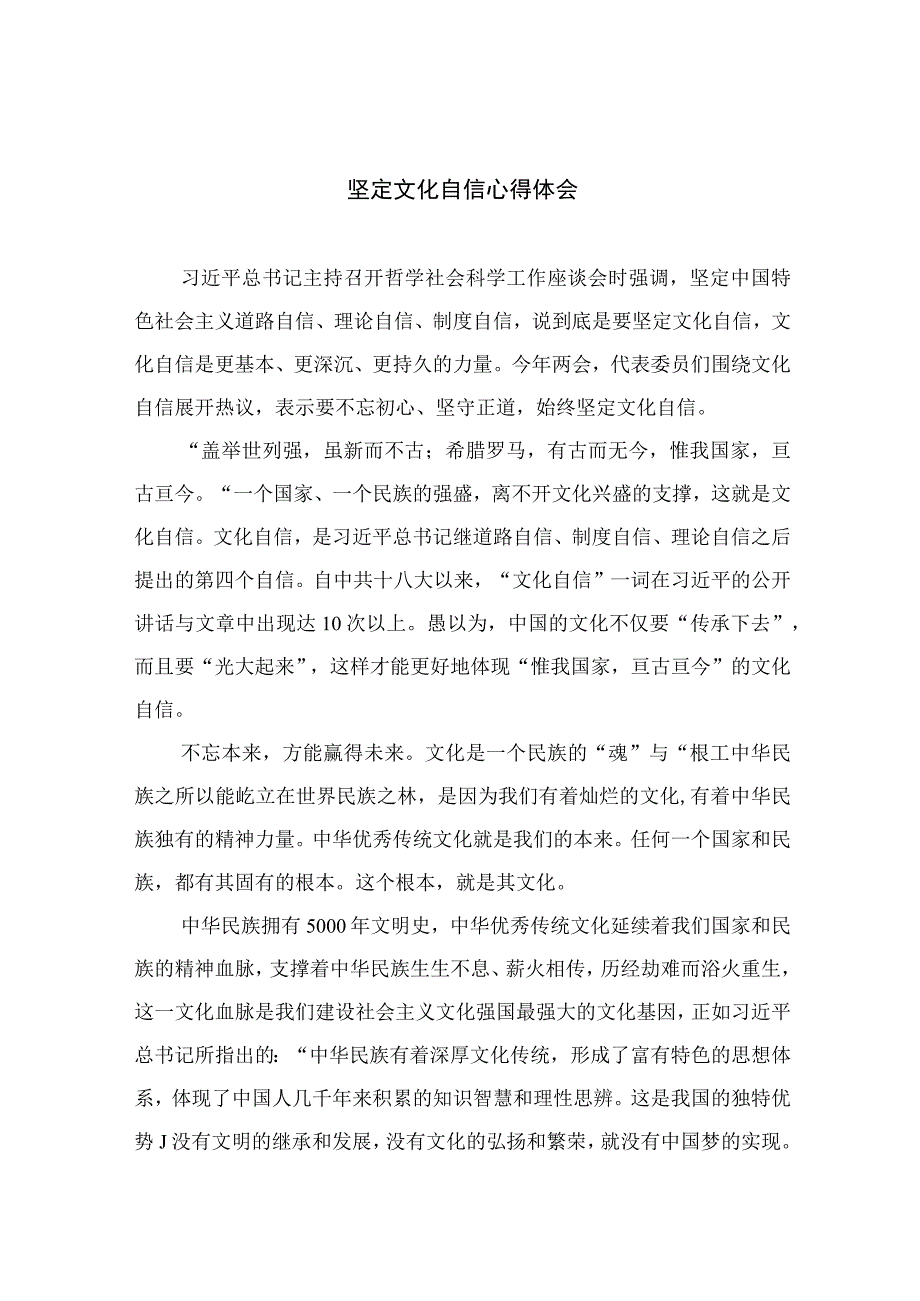 坚定文化自信心得体会

习近平总书记主持召开哲学社会科学工作座谈会时强调，坚定中国特色社会主义道路自信、理论自信、制度自信，说到底是要坚定文化自信，文化自信是更基本、更深沉、更持久的力量。今年两会，代表委员们围绕文化自信展开热议，表示要不忘初心、坚守正道，始终坚定文化自信。

“盖举世列强，虽新而不古；希腊罗马，有古而无今，惟我国家，亘古亘今。“一个国家、一个民族的强盛，离不开文化兴盛的支撑，这就是文化自信。文化自信，是习近平总书记继道路自信、制度自信、理论自信之后提出的第四个自信。自中共十八大以来，“文化自信”一词在习近平的公开讲话与文章中出现达10次以上。愚以为，中国的文化不仅要“传承下去”，而且要“光大起来”，这样才能更好地体现“惟我国家，亘古亘今”的文化自信。

不忘本来，方能赢得未来。文化是一个民族的“魂”与“根工中华民族之所以能屹立在世界民族之林，是因为我们有着灿烂的文化,有着中华民族独有的精神力量。中华优秀传统文化就是我们的本来。任何一个国家和民族，都有其固有的根本。这个根本，就是其文化。

中华民族拥有5000年文明史，中华优秀传统文化延续着我们国家和民族的精神血脉，支撑着中华民族生生不息、薪火相传，历经劫难而浴火重生，这一文化血脉是我们建设社会主义文化强国最强大的文化基因，正如习近平总书记所指出的：“中华民族有着深厚文化传统，形成了富有特色的思想体系，体现了中国人几千年来积累的知识智慧和理性思辨。这是我国的独特优势J没有文明的继承和发展，没有文化的弘扬和繁荣，就没有中国梦的实现。